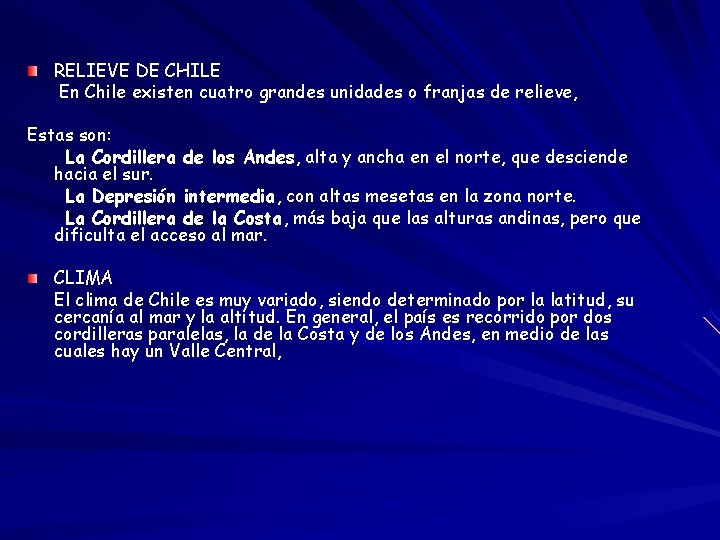 • RELIEVE DE CHILE
En Chile existen cuatro grandes unidades o franjas de relieve,

Estas son:

La Cordillera de los Andes, alta y ancha en el norte, que desciende hacia el sur.

La Depresión intermedia, con altas mesetas en la zona norte.

La Cordillera de la Costa, más baja que las alturas andinas, pero que dificulta el acceso al mar.

• CLIMA
El clima de Chile es muy variado, siendo determinado por la latitud, su cercanía al mar y la altitud. En general, el país es recorrido por dos cordilleras paralelas, la de la Costa y de los Andes, en medio de las cuales hay un Valle Central,